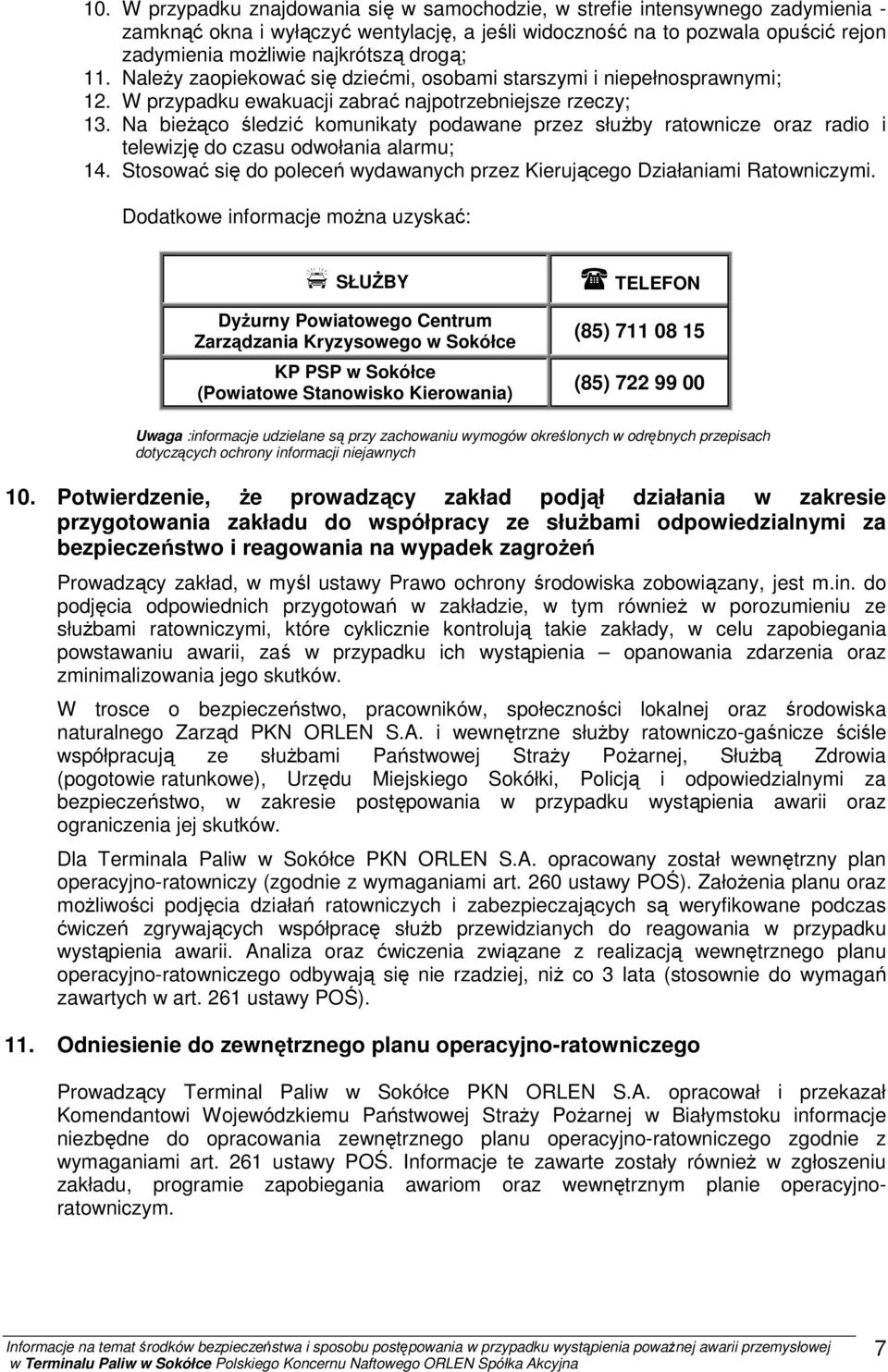 10. W przypadku znajdowania się w samochodzie, w strefie intensywnego zadymienia - zamknąć okna i wyłączyć wentylację, a jeśli widoczność na to pozwala opuścić rejon zadymienia możliwie najkrótszą drogą;
11. Należy zaopiekować się dziećmi, osobami starszymi i niepełnosprawnymi;
12. W przypadku ewakuacji zabrać najpotrzebniejsze rzeczy;
13. Na bieżąco śledzić komunikaty podawane przez służby ratownicze oraz radio i telewizję do czasu odwołania alarmu;
14. Stosować się do poleceń wydawanych przez Kierującego Działaniami Ratowniczymi.

Dodatkowe informacje można uzyskać:

| SŁUŻBY | TELEFON |
|---|---|
| Dyżurny Powiatowego Centrum Zarządzania Kryzysowego w Sokółce | (85) 711 08 15 |
| KP PSP w Sokółce (Powiatowe Stanowisko Kierowania) | (85) 722 99 00 |

Uwaga :informacje udzielane są przy zachowaniu wymogów określonych w odrębnych przepisach dotyczących ochrony informacji niejawnych

10. Potwierdzenie, że prowadzący zakład podjął działania w zakresie przygotowania zakładu do współpracy ze służbami odpowiedzialnymi za bezpieczeństwo i reagowania na wypadek zagrożeń

Prowadzący zakład, w myśl ustawy Prawo ochrony środowiska zobowiązany, jest m.in. do podjęcia odpowiednich przygotowań w zakładzie, w tym również w porozumieniu ze służbami ratowniczymi, które cyklicznie kontrolują takie zakłady, w celu zapobiegania powstawaniu awarii, zaś w przypadku ich wystąpienia – opanowania zdarzenia oraz zminimalizowania jego skutków.

W trosce o bezpieczeństwo, pracowników, społeczności lokalnej oraz środowiska naturalnego Zarząd PKN ORLEN S.A. i wewnętrzne służby ratowniczo-gaśnicze ściśle współpracują ze służbami Państwowej Straży Pożarnej, Służbą Zdrowia (pogotowie ratunkowe), Urzędu Miejskiego Sokółki, Policją i odpowiedzialnymi za bezpieczeństwo, w zakresie postępowania w przypadku wystąpienia awarii oraz ograniczenia jej skutków.

Dla Terminala Paliw w Sokółce PKN ORLEN S.A. opracowany został wewnętrzny plan operacyjno-ratowniczy (zgodnie z wymaganiami art. 260 ustawy POŚ). Założenia planu oraz możliwości podjęcia działań ratowniczych i zabezpieczających są weryfikowane podczas ćwiczeń zgrywających współpracę służb przewidzianych do reagowania w przypadku wystąpienia awarii. Analiza oraz ćwiczenia związane z realizacją wewnętrznego planu operacyjno-ratowniczego odbywają się nie rzadziej, niż co 3 lata (stosownie do wymagań zawartych w art. 261 ustawy POŚ).

11. Odniesienie do zewnętrznego planu operacyjno-ratowniczego

Prowadzący Terminal Paliw w Sokółce PKN ORLEN S.A. opracował i przekazał Komendantowi Wojewódzkiemu Państwowej Straży Pożarnej w Białymstoku informacje niezbędne do opracowania zewnętrznego planu operacyjno-ratowniczego zgodnie z wymaganiami art. 261 ustawy POŚ. Informacje te zawarte zostały również w zgłoszeniu zakładu, programie zapobiegania awariom oraz wewnętrznym planie operacyjno-ratowniczym.

Informacje na temat środków bezpieczeństwa i sposobu postępowania w przypadku wystąpienia poważnej awarii przemysłowej w Terminalu Paliw w Sokółce Polskiego Koncernu Naftowego ORLEN Spółka Akcyjna 7